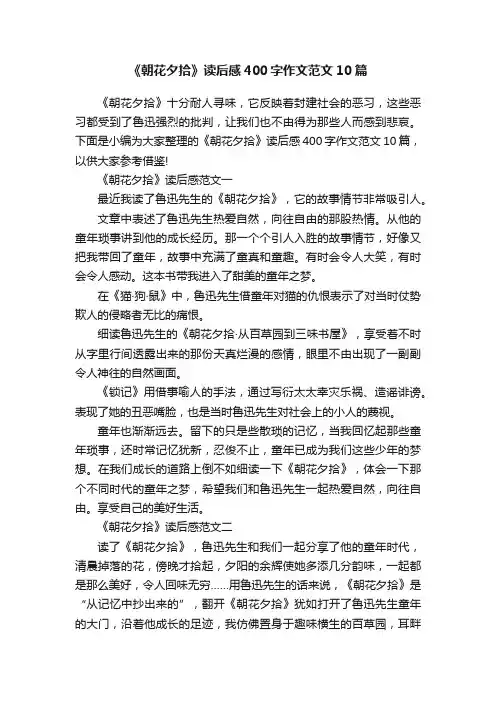 《朝花夕拾》读后感400字作文范文10篇

《朝花夕拾》十分耐人寻味，它反映着封建社会的恶习，这些恶习都受到了鲁迅强烈的批判，让我们也不由得为那些人而感到悲哀。下面是小编为大家整理的《朝花夕拾》读后感400字作文范文10篇，以供大家参考借鉴!

《朝花夕拾》读后感范文一

最近我读了鲁迅先生的《朝花夕拾》，它的故事情节非常吸引人。

文章中表述了鲁迅先生热爱自然，向往自由的那股热情。从他的童年琐事讲到他的成长经历。那一个个引人入胜的故事情节，好像又把我带回了童年，故事中充满了童真和童趣。有时会令人大笑，有时会令人感动。这本书带我进入了甜美的童年之梦。

在《猫·狗·鼠》中，鲁迅先生借童年对猫的仇恨表示了对当时仗势欺人的侵略者无比的痛恨。

细读鲁迅先生的《朝花夕拾·从百草园到三味书屋》，享受着不时从字里行间透露出来的那份天真烂漫的感情，眼里不由出现了一副副令人神往的自然画面。

《锁记》用借事喻人的手法，通过写衍太太幸灾乐祸、造谣诽谤。表现了她的丑恶嘴脸，也是当时鲁迅先生对社会上的小人的蔑视。

童年也渐渐远去。留下的只是些散琐的记忆，当我回忆起那些童年琐事，还时常记忆犹新，忍俊不止，童年已成为我们这些少年的梦想。在我们成长的道路上倒不如细读一下《朝花夕拾》，体会一下那个不同时代的童年之梦，希望我们和鲁迅先生一起热爱自然，向往自由。享受自己的美好生活。

《朝花夕拾》读后感范文二

读了《朝花夕拾》，鲁迅先生和我们一起分享了他的童年时代，清晨掉落的花，傍晚才拾起，夕阳的余辉使她多添几分韵味，一起都是那么美好，令人回味无穷……用鲁迅先生的话来说，《朝花夕拾》是“从记忆中抄出来的”，翻开《朝花夕拾》犹如打开了鲁迅先生童年的大门，沿着他成长的足迹，我仿佛置身于趣味横生的百草园，耳畔